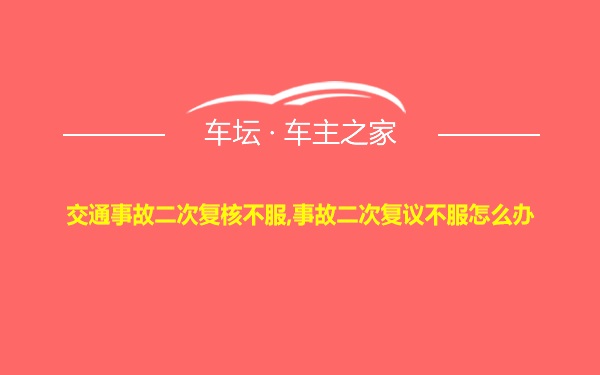 车坛 · 车主之家

交通事故二次复核不服,事故二次复议不服怎么办